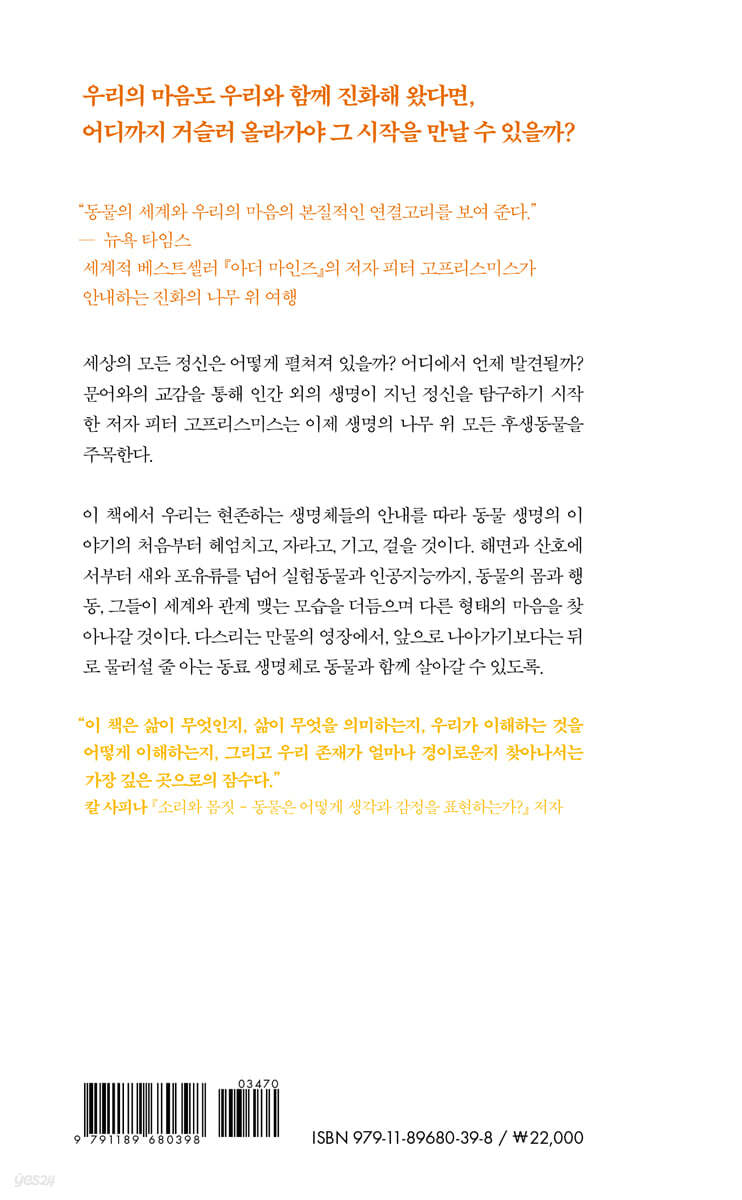 우리의 마음도 우리와 함께 진화해 왔다면,
어디까지 거슬러 올라가야 그 시작을 만날 수 있을까?

"동물의 세계와 우리의 마음의 본질적인 연결고리를 보여 준다."
— 뉴욕 타임스
세계적 베스트셀러 『아더 마인즈』의 저자 피터 고프리스미스가
안내하는 진화의 나무 위 여행

세상의 모든 정신은 어떻게 펼쳐져 있을까? 어디에서 언제 발견될까? 문어와의 교감을 통해 인간 외의 생명이 지닌 정신을 탐구하기 시작한 저자 피터 고프리스미스는 이제 생명의 나무 위 모든 후생동물을 주목한다.

이 책에서 우리는 현존하는 생명체들의 안내를 따라 동물 생명의 이야기의 처음부터 헤엄치고, 자라고, 기고, 걸을 것이다. 해면과 산호에서부터 새와 포유류를 넘어 실험동물과 인공지능까지, 동물의 몸과 행동, 그들이 세계와 관계 맺는 모습을 더듬으며 다른 형태의 마음을 찾아나갈 것이다. 다스리는 만물의 영장에서, 앞으로 나아가기보다는 뒤로 물러설 줄 아는 동료 생명체로 동물과 함께 살아갈 수 있도록.

"이 책은 삶이 무엇인지, 삶이 무엇을 의미하는지, 우리가 이해하는 것을 어떻게 이해하는지, 그리고 우리 존재가 얼마나 경이로운지 찾아나서는 가장 깊은 곳으로의 잠수다."
칼 사피나 『소리와 몸짓 - 동물은 어떻게 생각과 감정을 표현하는가?』 저자

03470
9 791189 680398
ISBN 979-11-89680-39-8 / ₩22,000

yes24